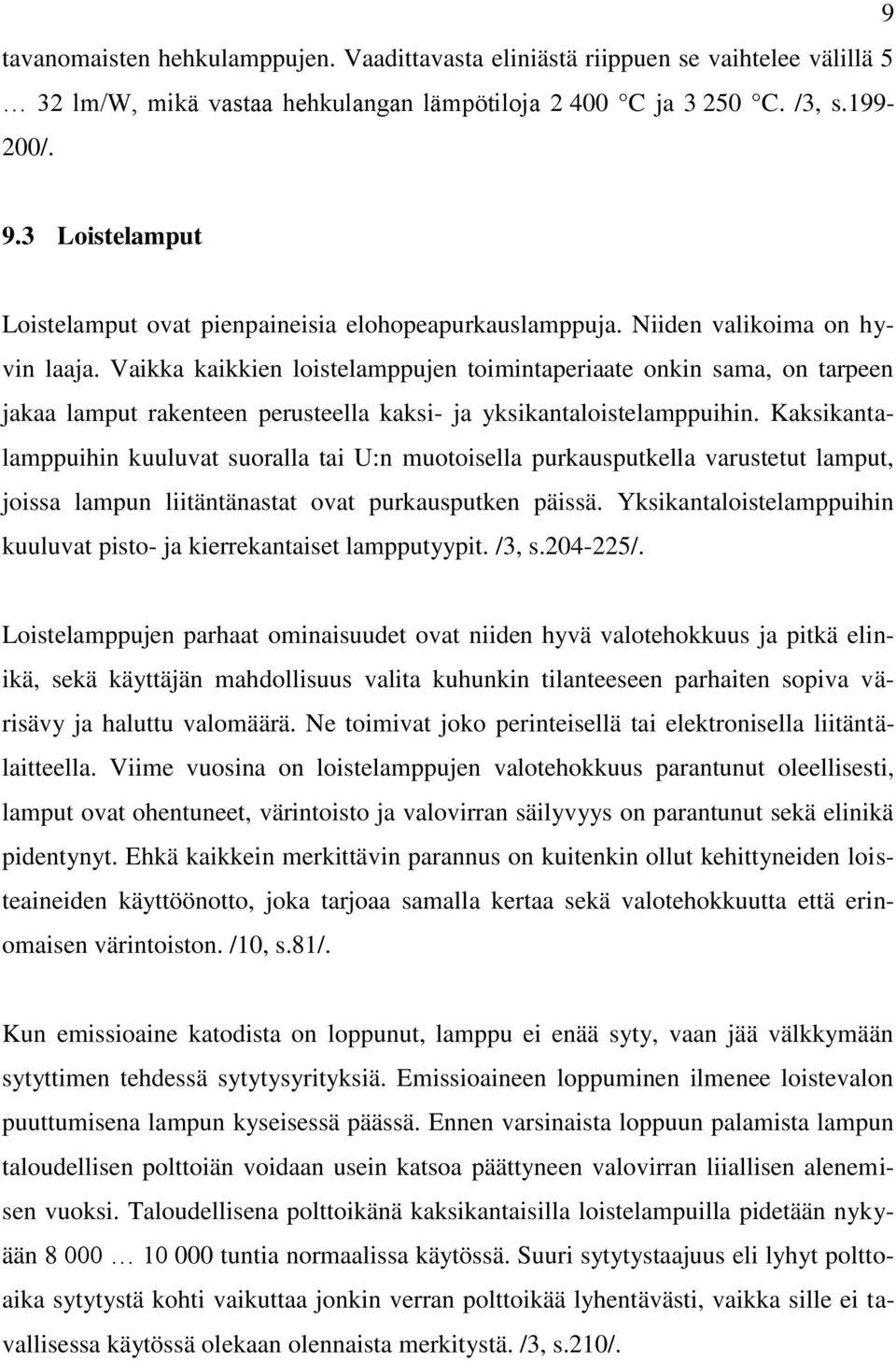 9

tavanomaisten hehkulamppujen. Vaadittavasta eliniästä riippuen se vaihtelee välillä 5 … 32 lm/W, mikä vastaa hehkulangan lämpötiloja 2 400 °C ja 3 250 °C. /3, s.199-200/.

9.3 Loistelamput

Loistelamput ovat pienpaineisia elohopeapurkauslamppuja. Niiden valikoima on hyvin laaja. Vaikka kaikkien loistelamppujen toimintaperiaate onkin sama, on tarpeen jakaa lamput rakenteen perusteella kaksi- ja yksikantaloistelamppuihin. Kaksikantalamppuihin kuuluvat suoralla tai U:n muotoisella purkausputkella varustetut lamput, joissa lampun liitäntänastat ovat purkausputken päissä. Yksikantaloistelamppuihin kuuluvat pisto- ja kierrekantaiset lampputyypit. /3, s.204-225/.

Loistelamppujen parhaat ominaisuudet ovat niiden hyvä valotehokkuus ja pitkä elinikä, sekä käyttäjän mahdollisuus valita kuhunkin tilanteeseen parhaiten sopiva värisävy ja haluttu valomäärä. Ne toimivat joko perinteisellä tai elektronisella liitäntälaitteella. Viime vuosina on loistelamppujen valotehokkuus parantunut oleellisesti, lamput ovat ohentuneet, värintoisto ja valovirran säilyvyys on parantunut sekä elinikä pidentynyt. Ehkä kaikkein merkittävin parannus on kuitenkin ollut kehittyneiden loisteaineiden käyttöönotto, joka tarjoaa samalla kertaa sekä valotehokkuutta että erinomaisen värintoiston. /10, s.81/.

Kun emissioaine katodista on loppunut, lamppu ei enää syty, vaan jää välkkymään sytyttimen tehdessä sytytysyrityksiä. Emissioaineen loppuminen ilmenee loistevalon puuttumisena lampun kyseisessä päässä. Ennen varsinaista loppuun palamista lampun taloudellisen polttoiän voidaan usein katsoa päättyneen valovirran liiallisen alenemisen vuoksi. Taloudellisena polttoikänä kaksikantaisilla loistelampuilla pidetään nykyään 8 000 … 10 000 tuntia normaalissa käytössä. Suuri sytytystaajuus eli lyhyt polttoaika sytytystä kohti vaikuttaa jonkin verran polttoikää lyhentävästi, vaikka sille ei tavallisessa käytössä olekaan olennaista merkitystä. /3, s.210/.